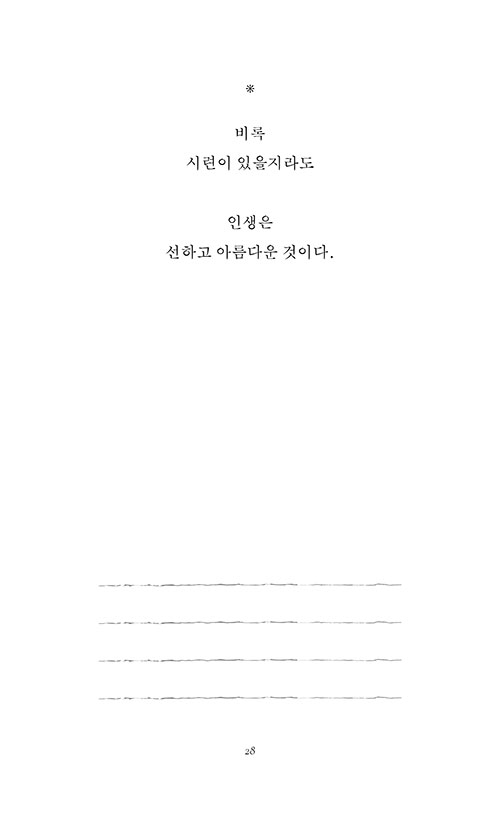 ※

비록
시련이 있을지라도

인생은
선하고 아름다운 것이다.

____
____
____
____

28